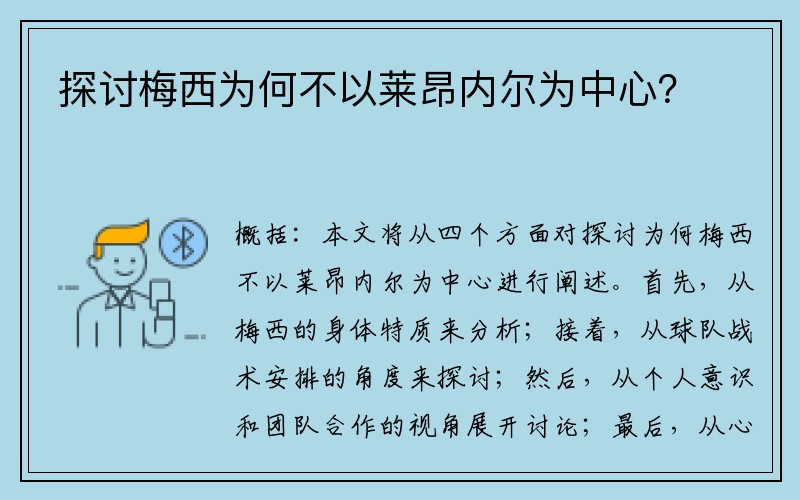 探讨梅西为何不以莱昂内尔为中心？

概括：本文将从四个方面对探讨为何梅西不以莱昂内尔为中心进行阐述。首先，从梅西的身体特质来分析；接着，从球队战术安排的角度来探讨；然后，从个人意识和团队合作的视角展开讨论；最后，从心